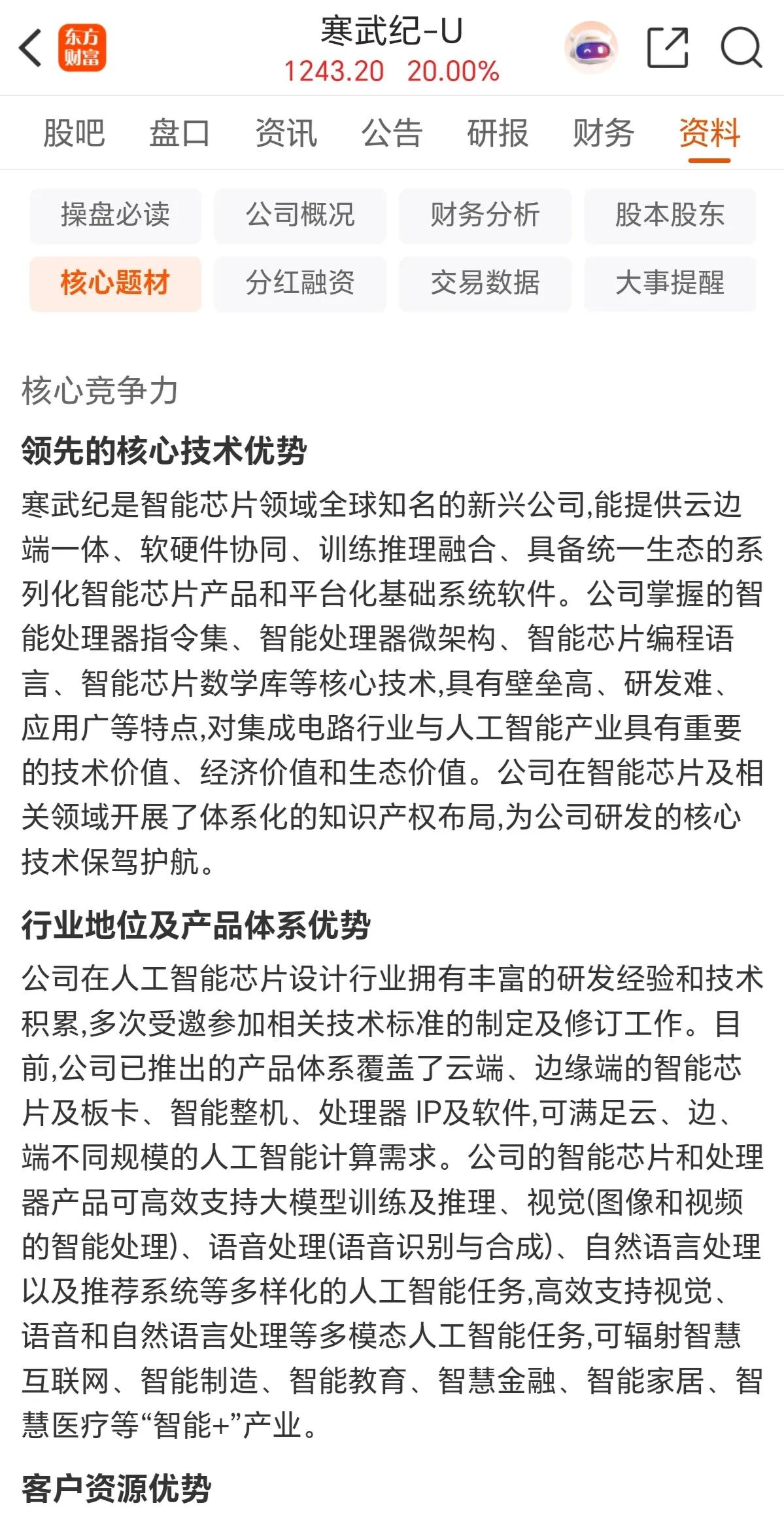 东方财富
寒武纪-U
1243.20 20.00%

股吧 盘口 资讯 公告 研报 财务 资料

操盘必读 公司概况 财务分析 股本股东
核心题材 分红融资 交易数据 大事提醒

核心竞争力

领先的核心技术优势

寒武纪是智能芯片领域全球知名的新兴公司,能提供云边端一体、软硬件协同、训练推理融合、具备统一生态的系列化智能芯片产品和平台化基础系统软件。公司掌握的智能处理器指令集、智能处理器微架构、智能芯片编程语言、智能芯片数学库等核心技术,具有壁垒高、研发难、应用广等特点,对集成电路行业与人工智能产业具有重要的技术价值、经济价值和生态价值。公司在智能芯片及相关领域开展了体系化的知识产权布局,为公司研发的核心技术保驾护航。

行业地位及产品体系优势

公司在人工智能芯片设计行业拥有丰富的研发经验和技术积累,多次受邀参加相关技术标准的制定及修订工作。目前,公司已推出的产品体系覆盖了云端、边缘端的智能芯片及板卡、智能整机、处理器 IP及软件,可满足云、边、端不同规模的人工智能计算需求。公司的智能芯片和处理器产品可高效支持大模型训练及推理、视觉(图像和视频的智能处理)、语音处理(语音识别与合成)、自然语言处理以及推荐系统等多样化的人工智能任务,高效支持视觉、语音和自然语言处理等多模态人工智能任务,可辐射智慧互联网、智能制造、智能教育、智慧金融、智能家居、智慧医疗等“智能+”产业。

客户资源优势